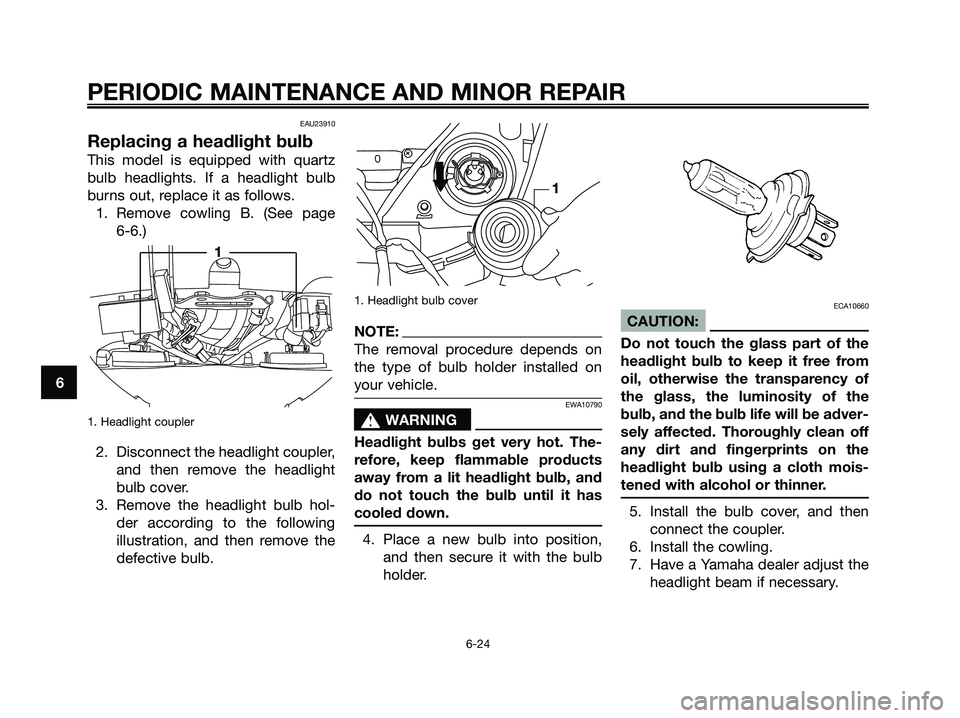 PERIODIC MAINTENANCE AND MINOR REPAIR

6

EAU23910

Replacing a headlight bulb

This model is equipped with quartz bulb headlights. If a headlight bulb burns out, replace it as follows.

1. Remove cowling B. (See page 6-6.)

1

1. Headlight coupler

2. Disconnect the headlight coupler, and then remove the headlight bulb cover.
3. Remove the headlight bulb holder according to the following illustration, and then remove the defective bulb.

1

1. Headlight bulb cover

NOTE:

The removal procedure depends on the type of bulb holder installed on your vehicle.

EWA10790

WARNING

Headlight bulbs get very hot. Therefore, keep flammable products away from a lit headlight bulb, and do not touch the bulb until it has cooled down.

4. Place a new bulb into position, and then secure it with the bulb holder.

ECA10660

CAUTION:

Do not touch the glass part of the headlight bulb to keep it free from oil, otherwise the transparency of the glass, the luminosity of the bulb, and the bulb life will be adversely affected. Thoroughly clean off any dirt and fingerprints on the headlight bulb using a cloth moistened with alcohol or thinner.

5. Install the bulb cover, and then connect the coupler.
6. Install the cowling.
7. Have a Yamaha dealer adjust the headlight beam if necessary.

6-24

carmanualsonline.info